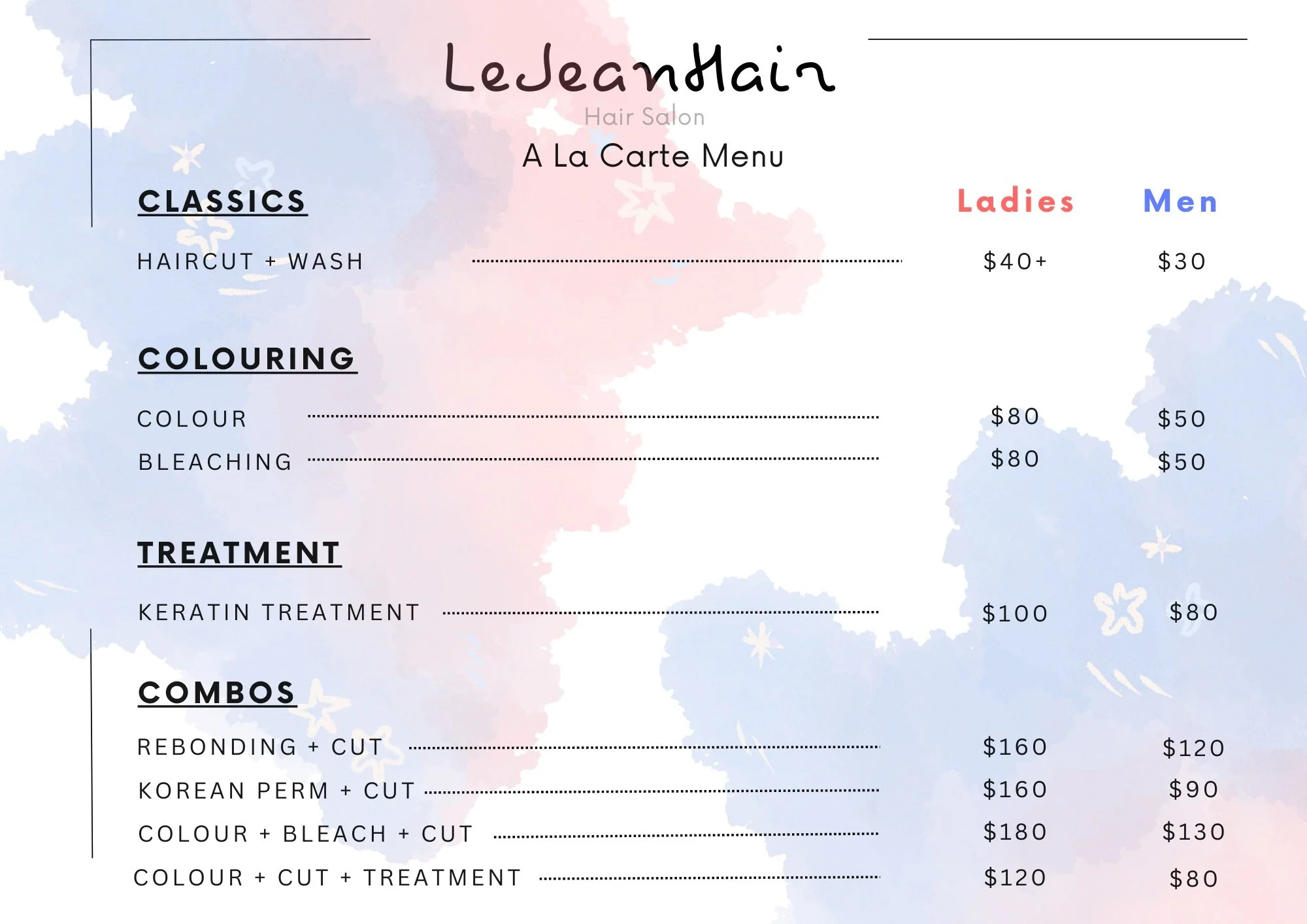 LeJeanHair
Hair Salon
A La Carte Menu

CLASSICS
Ladies
Men

HAIRCUT + WASH $40+ $30

COLOURING

COLOUR $80 $50
BLEACHING $80 $50

TREATMENT

KERATIN TREATMENT $100 $80

COMBOS

REBONDING + CUT $160 $120
KOREAN PERM + CUT $160 $90
COLOUR + BLEACH + CUT $180 $130
COLOUR + CUT + TREATMENT $120 $80